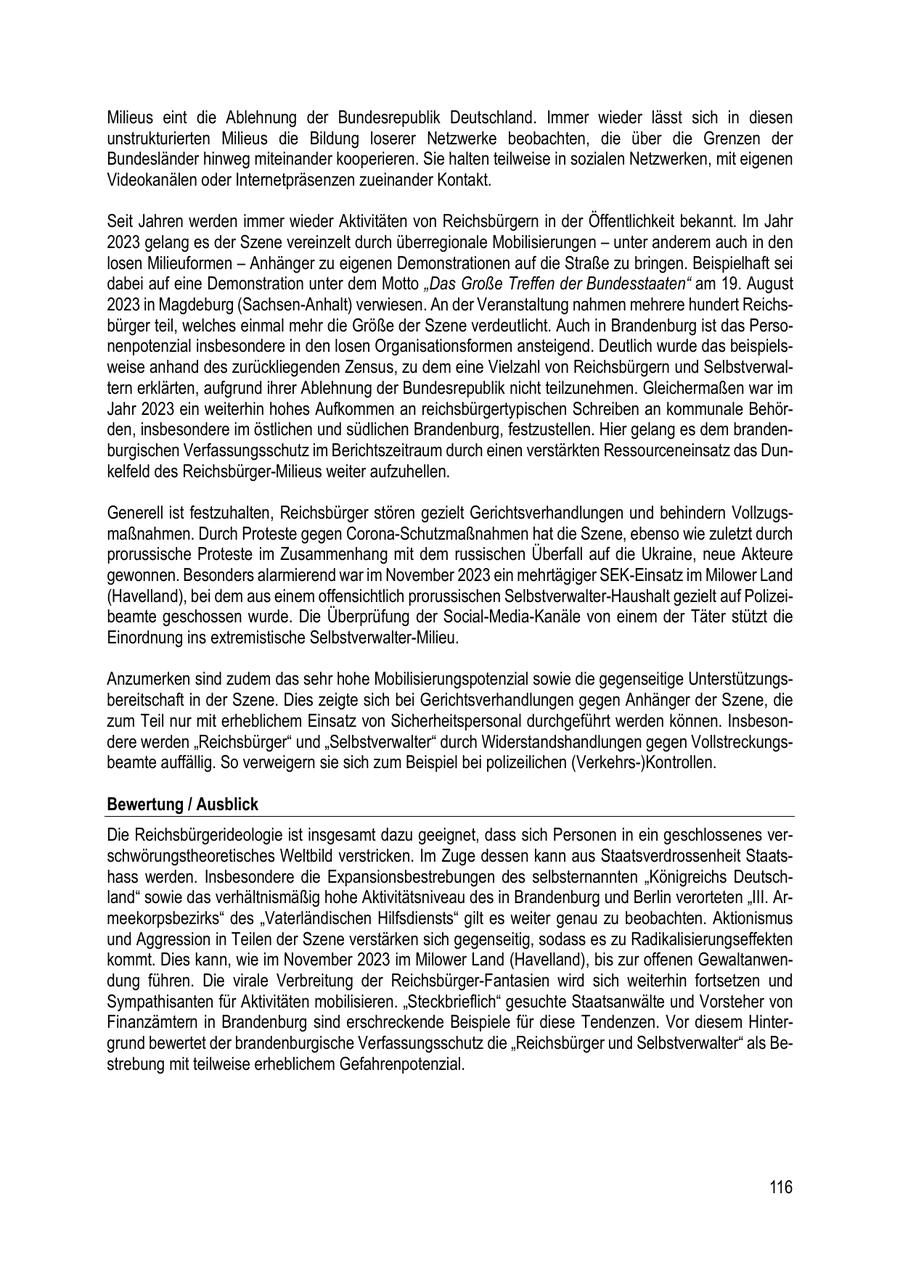 Milieus eint die Ablehnung der Bundesrepublik Deutschland. Immer wieder lässt sich in diesen unstrukturierten Milieus die Bildung loserer Netzwerke beobachten, die über die Grenzen der Bundesländer hinweg miteinander kooperieren. Sie halten teilweise in sozialen Netzwerken, mit eigenen Videokanälen oder Internetpräsenzen zueinander Kontakt.

Seit Jahren werden immer wieder Aktivitäten von Reichsbürgern in der Öffentlichkeit bekannt. Im Jahr 2023 gelang es der Szene vereinzelt durch überregionale Mobilisierungen – unter anderem auch in den losen Milieuformen – Anhänger zu eigenen Demonstrationen auf die Straße zu bringen. Beispielhaft sei dabei auf eine Demonstration unter dem Motto „Das Große Treffen der Bundesstaaten“ am 19. August 2023 in Magdeburg (Sachsen-Anhalt) verwiesen. An der Veranstaltung nahmen mehrere hundert Reichsbürger teil, welches einmal mehr die Größe der Szene verdeutlicht. Auch in Brandenburg ist das Personenpotenzial insbesondere in den losen Organisationsformen ansteigend. Deutlich wurde das beispielsweise anhand des zurückliegenden Zensus, zu dem eine Vielzahl von Reichsbürgern und Selbstverwaltern erklärten, aufgrund ihrer Ablehnung der Bundesrepublik nicht teilzunehmen. Gleichermaßen war im Jahr 2023 ein weiterhin hohes Aufkommen an reichsbürgertypischen Schreiben an kommunale Behörden, insbesondere im östlichen und südlichen Brandenburg, festzustellen. Hier gelang es dem brandenburgischen Verfassungsschutz im Berichtszeitraum durch einen verstärkten Ressourceneinsatz das Dunkelfeld des Reichsbürger-Milieus weiter aufzuhellen.

Generell ist festzuhalten, Reichsbürger stören gezielt Gerichtsverhandlungen und behindern Vollzugsmaßnahmen. Durch Proteste gegen Corona-Schutzmaßnahmen hat die Szene, ebenso wie zuletzt durch prorussische Proteste im Zusammenhang mit dem russischen Überfall auf die Ukraine, neue Akteure gewonnen. Besonders alarmierend war im November 2023 ein mehrtägiger SEK-Einsatz im Milower Land (Havelland), bei dem aus einem offensichtlich prorussischen Selbstverwalter-Haushalt gezielt auf Polizeibeamte geschossen wurde. Die Überprüfung der Social-Media-Kanäle von einem der Täter stützt die Einordnung ins extremistische Selbstverwalter-Milieu.

Anzumerken sind zudem das sehr hohe Mobilisierungspotenzial sowie die gegenseitige Unterstützungsbereitschaft in der Szene. Dies zeigte sich bei Gerichtsverhandlungen gegen Anhänger der Szene, die zum Teil nur mit erheblichem Einsatz von Sicherheitspersonal durchgeführt werden können. Insbesondere werden „Reichsbürger“ und „Selbstverwalter“ durch Widerstandshandlungen gegen Vollstreckungsbeamte auffällig. So verweigern sie sich zum Beispiel bei polizeilichen (Verkehrs-)Kontrollen.

Bewertung / Ausblick

Die Reichsbürgerideologie ist insgesamt dazu geeignet, dass sich Personen in ein geschlossenes verschwörungstheoretisches Weltbild verstricken. Im Zuge dessen kann aus Staatsverdrossenheit Staatshass werden. Insbesondere die Expansionsbestrebungen des selbsternannten „Königreichs Deutschland“ sowie das verhältnismäßig hohe Aktivitätsniveau des in Brandenburg und Berlin verorteten „III. Armeekorpsbezirks“ des „Vaterländischen Hilfsdiensts“ gilt es weiter genau zu beobachten. Aktionismus und Aggression in Teilen der Szene verstärken sich gegenseitig, sodass es zu Radikalisierungseffekten kommt. Dies kann, wie im November 2023 im Milower Land (Havelland), bis zur offenen Gewaltanwendung führen. Die virale Verbreitung der Reichsbürger-Fantasien wird sich weiterhin fortsetzen und Sympathisanten für Aktivitäten mobilisieren. „Steckbrieflich“ gesuchte Staatsanwälte und Vorsteher von Finanzämtern in Brandenburg sind erschreckende Beispiele für diese Tendenzen. Vor diesem Hintergrund bewertet der brandenburgische Verfassungsschutz die „Reichsbürger und Selbstverwalter“ als Bestrebung mit teilweise erheblichem Gefahrenpotenzial.

116